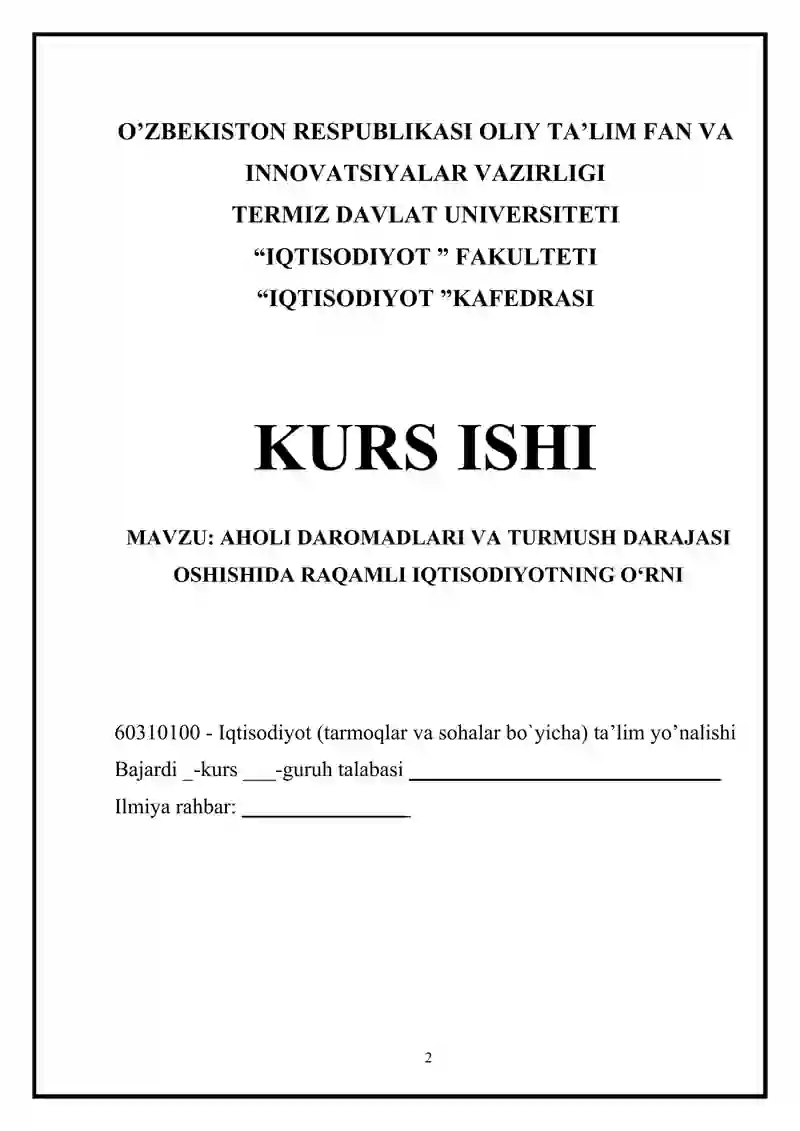 O’ZBEKISTON RESPUBLIKASI OLIY TA’LIM FAN VA INNOVATSIYALAR VAZIRLIGI
TERMIZ DAVLAT UNIVERSITETI
“IQTISODIYOT ” FAKULTETI
“IQTISODIYOT ”KAFEDRASI

KURS ISHI

MAVZU: AHOLI DAROMADLARI VA TURMUSH DARAJASI OSHISHIDA RAQAMLI IQTISODIYOTNING O‘RNI

60310100 - Iqtisodiyot (tarmoqlar va sohalar bo`yicha) ta’lim yo’nalishi
Bajardi _-kurs ___-guruh talabasi ______________________________
Ilmiya rahbar: ________________

2